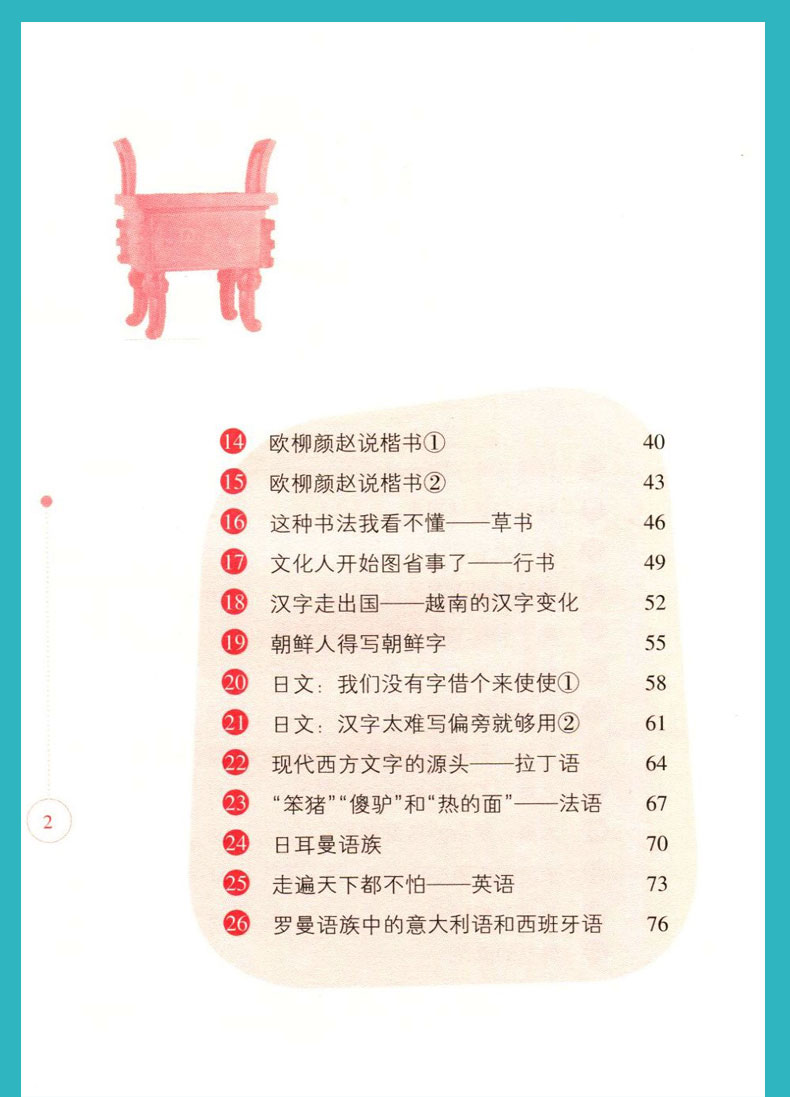 14 欧柳颜赵说楷书① 40
15 欧柳颜赵说楷书② 43
16 这种书法我看不懂——草书 46
17 文化人开始图省事了——行书 49
18 汉字走出国——越南的汉字变化 52
19 朝鲜人得写朝鲜字 55
20 日文：我们没有字借个来使使① 58
21 日文：汉字太难写偏旁就够用② 61
22 现代西方文字的源头——拉丁语 64
23 “笨猪”“傻驴”和“热的面”——法语 67
24 日耳曼语族 70
25 走遍天下都不怕——英语 73
26 罗曼语族中的意大利语和西班牙语 76

2